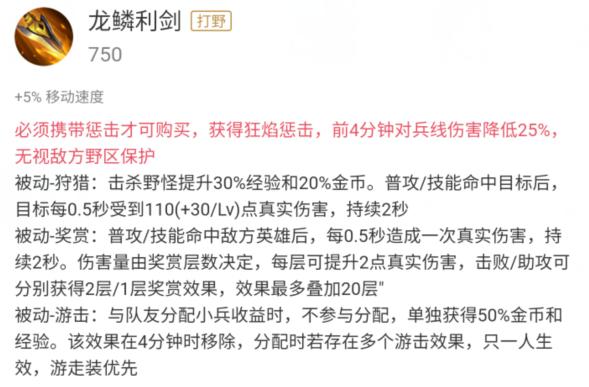 龙鳞利剑 打野
750

+5% 移动速度

必须携带惩击才可购买，获得狂焰惩击，前4分钟对兵线伤害降低25%，无视敌方野区保护
被动-狩猎：击杀野怪提升30%经验和20%金币。普攻/技能命中目标后，目标每0.5秒受到110(+30/Lv)点真实伤害，持续2秒
被动-奖赏：普攻/技能命中敌方英雄后，每0.5秒造成一次真实伤害，持续2秒。伤害量由奖赏层数决定，每层可提升2点真实伤害，击败/助攻可分别获得2层/1层奖赏效果，效果最多叠加20层"
被动-游击：与队友分配小兵收益时，不参与分配，单独获得50%金币和经验。该效果在4分钟时移除，分配时若存在多个游击效果，只一人生效，游走装优先